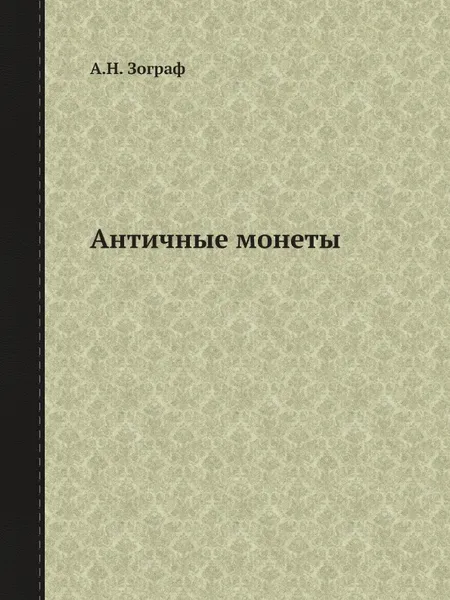 А.Н. Зограф

Античные монеты